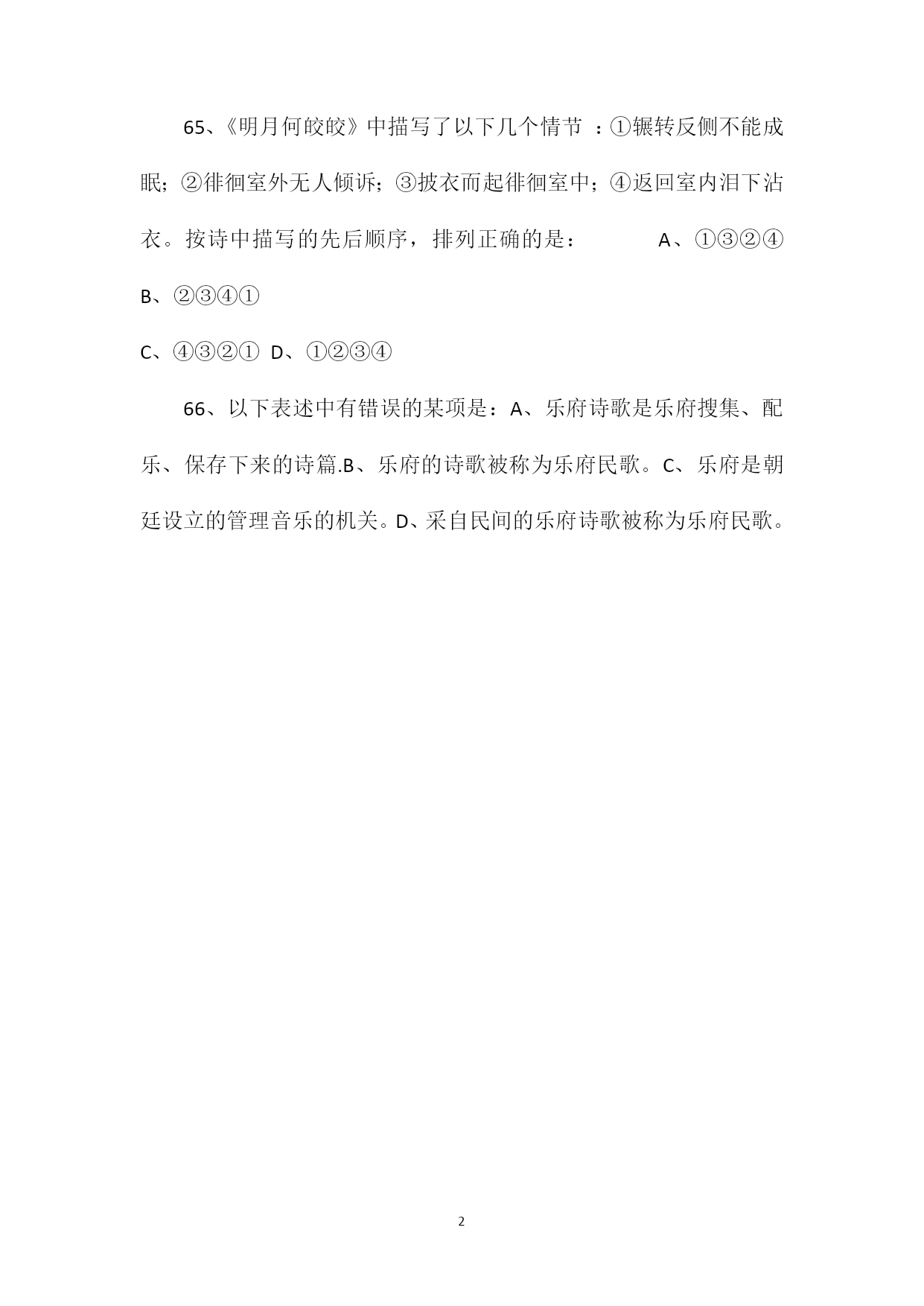 65、《明月何皎皎》中描写了以下几个情节 ：①辗转反侧不能成眠；②徘徊室外无人倾诉；③披衣而起徘徊室中；④返回室内泪下沾衣。按诗中描写的先后顺序，排列正确的是： A、①③②④

B、②③④①

C、④③②① D、①②③④

66、以下表述中有错误的某项是：A、乐府诗歌是乐府搜集、配乐、保存下来的诗篇.B、乐府的诗歌被称为乐府民歌。C、乐府是朝廷设立的管理音乐的机关。D、采自民间的乐府诗歌被称为乐府民歌。

2